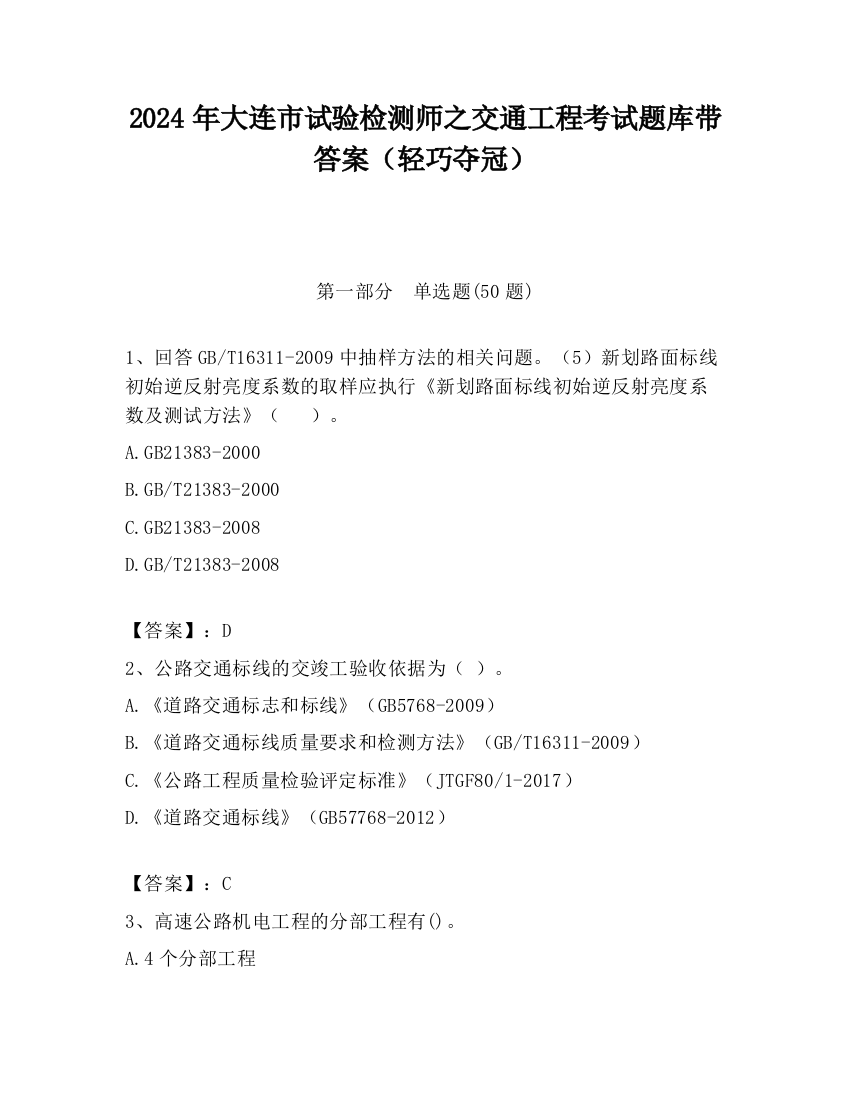 2024 年大连市试验检测师之交通工程考试题库带答案（轻巧夺冠）

第一部分　单选题(50 题)

1、回答 GB/T16311-2009 中抽样方法的相关问题。（5）新划路面标线初始逆反射亮度系数的取样应执行《新划路面标线初始逆反射亮度系数及测试方法》（　　）。

A.GB21383-2000

B.GB/T21383-2000

C.GB21383-2008

D.GB/T21383-2008

【答案】：D

2、公路交通标线的交竣工验收依据为（ ）。

A.《道路交通标志和标线》（GB5768-2009）

B.《道路交通标线质量要求和检测方法》（GB/T16311-2009）

C.《公路工程质量检验评定标准》（JTGF80/1-2017）

D.《道路交通标线》（GB57768-2012）

【答案】：C

3、高速公路机电工程的分部工程有()。

A.4 个分部工程